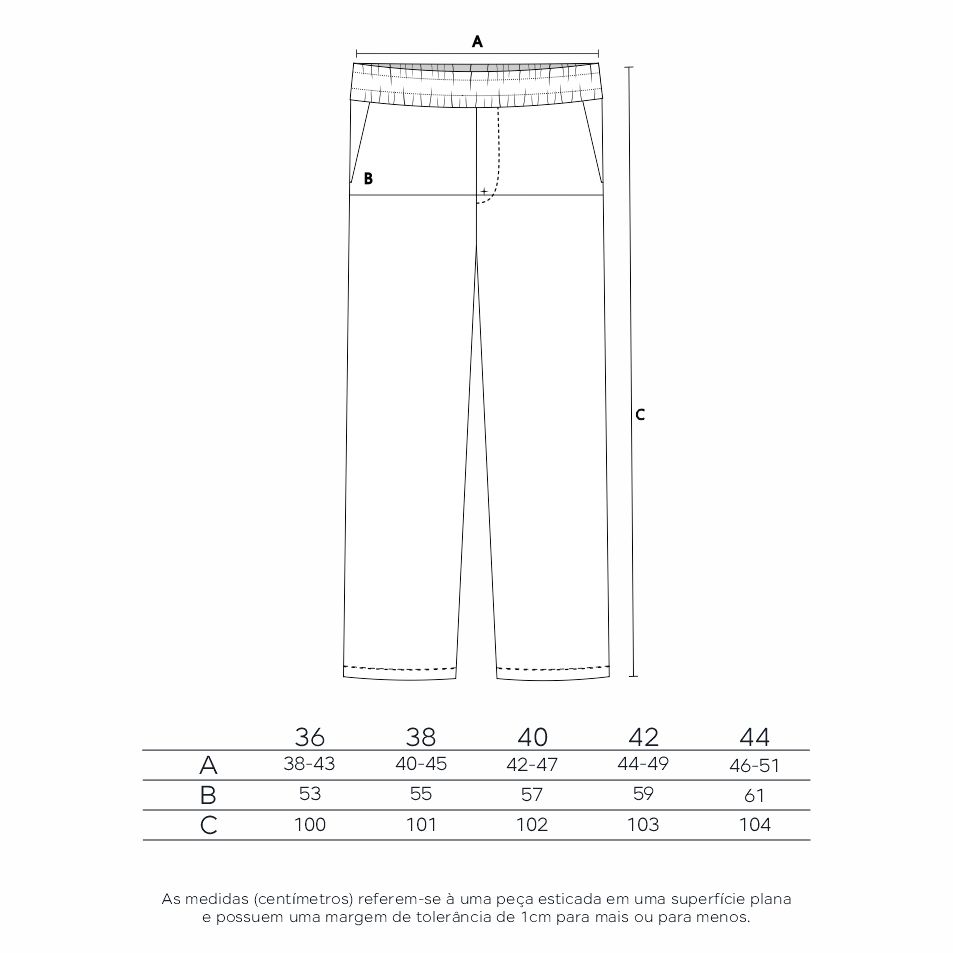 A

B

C

|  | 36 | 38 | 40 | 42 | 44 |
|---|---|---|---|---|---|
| A | 38-43 | 40-45 | 42-47 | 44-49 | 46-51 |
| B | 53 | 55 | 57 | 59 | 61 |
| C | 100 | 101 | 102 | 103 | 104 |

As medidas (centímetros) referem-se à uma peça esticada em uma superfície plana e possuem uma margem de tolerância de 1cm para mais ou para menos.